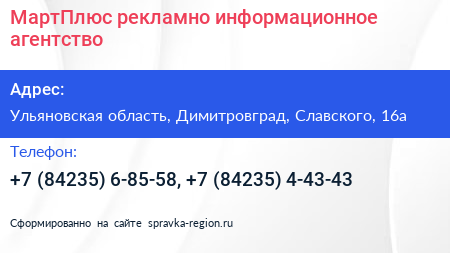 МартПлюс рекламно информационное агентство

Адрес:

Ульяновская область, Димитровград, Славского, 16а

Телефон:

+7 (84235) 6-85-58, +7 (84235) 4-43-43

Сформированно на сайте spravka-region.ru